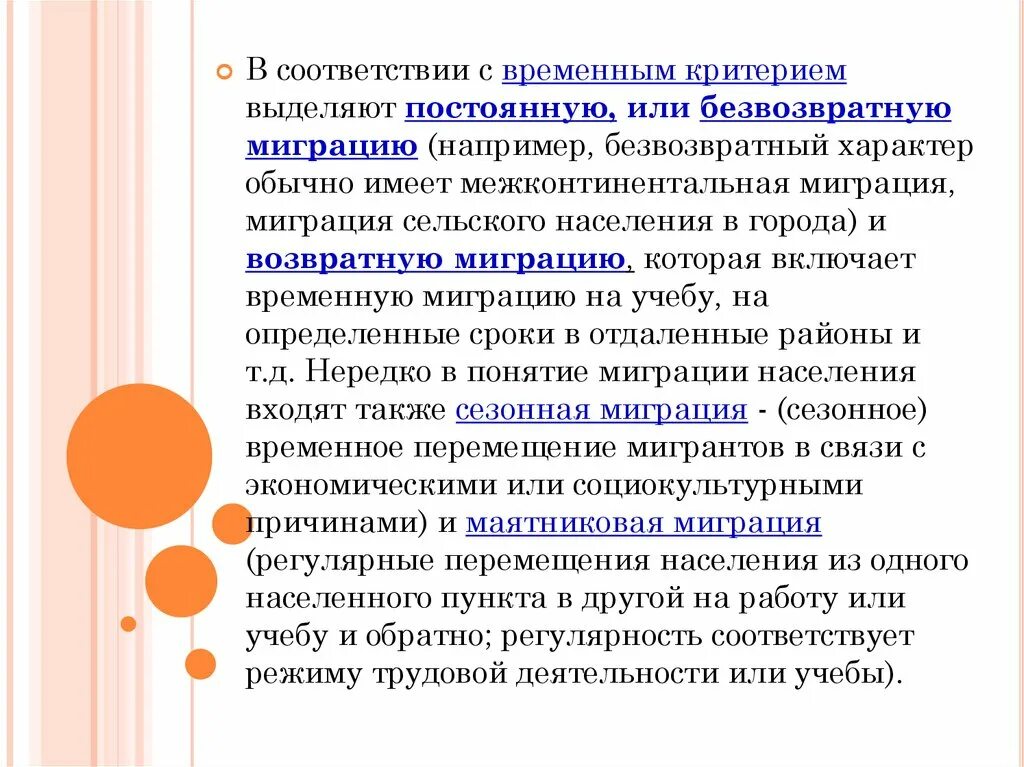 В соответствии с временным критерием выделяют постоянную, или безвозвратную миграцию (например, безвозвратный характер обычно имеет межконтинентальная миграция, миграция сельского населения в города) и возвратную миграцию, которая включает временную миграцию на учебу, на определенные сроки в отдаленные районы и т.д. Нередко в понятие миграции населения входят также сезонная миграция - (сезонное) временное перемещение мигрантов в связи с экономическими или социокультурными причинами) и маятниковая миграция (регулярные перемещения населения из одного населенного пункта в другой на работу или учебу и обратно; регулярность соответствует режиму трудовой деятельности или учебы).